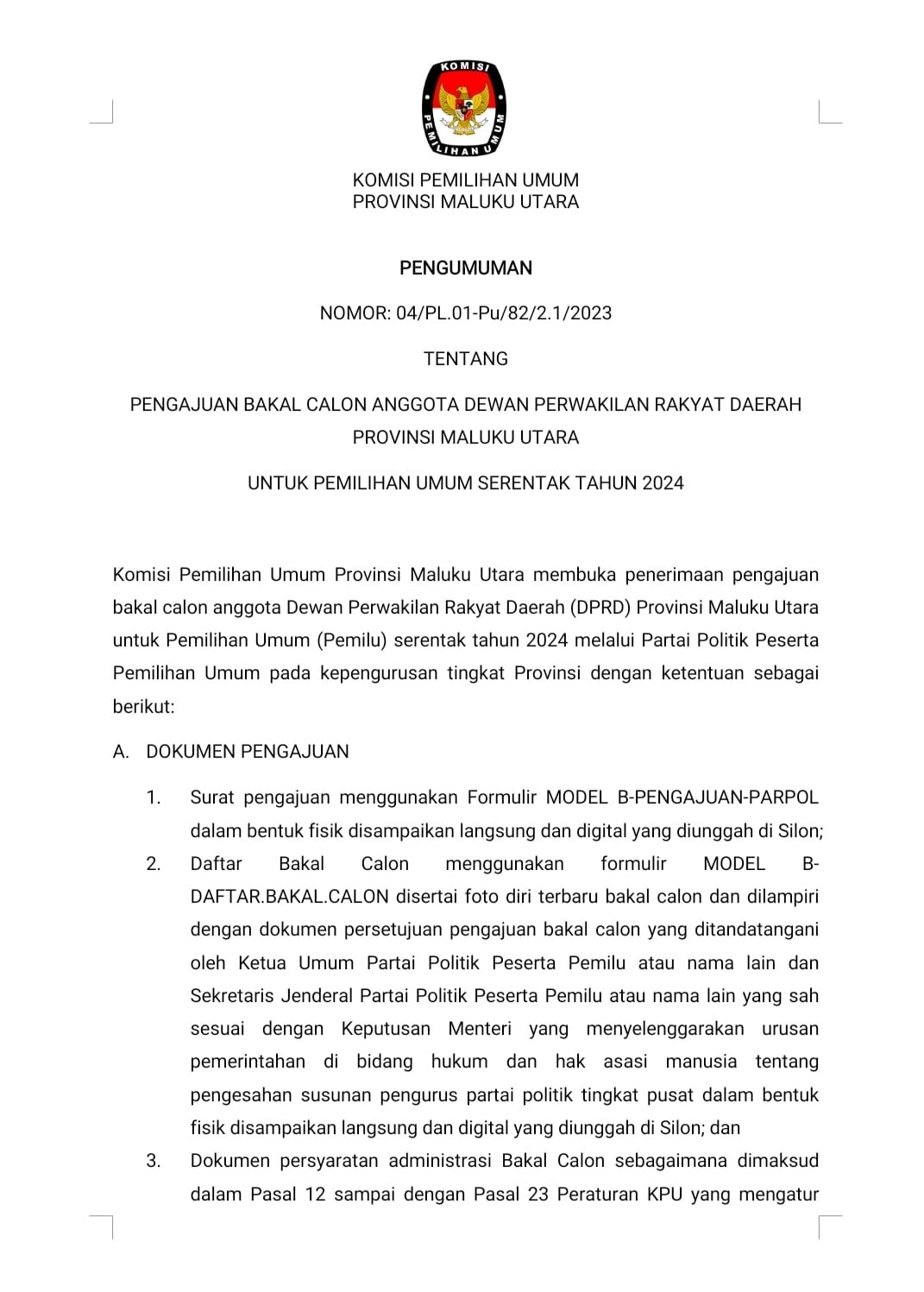 KOMISI PEMILIHAN UMUM

KOMISI PEMILIHAN UMUM
PROVINSI MALUKU UTARA

PENGUMUMAN

NOMOR: 04/PL.01-Pu/82/2.1/2023

TENTANG

PENGAJUAN BAKAL CALON ANGGOTA DEWAN PERWAKILAN RAKYAT DAERAH PROVINSI MALUKU UTARA

UNTUK PEMILIHAN UMUM SERENTAK TAHUN 2024

Komisi Pemilihan Umum Provinsi Maluku Utara membuka penerimaan pengajuan bakal calon anggota Dewan Perwakilan Rakyat Daerah (DPRD) Provinsi Maluku Utara untuk Pemilihan Umum (Pemilu) serentak tahun 2024 melalui Partai Politik Peserta Pemilihan Umum pada kepengurusan tingkat Provinsi dengan ketentuan sebagai berikut:

A. DOKUMEN PENGAJUAN

1. Surat pengajuan menggunakan Formulir MODEL B-PENGAJUAN-PARPOL dalam bentuk fisik disampaikan langsung dan digital yang diunggah di Silon;

2. Daftar Bakal Calon menggunakan formulir MODEL B-DAFTAR.BAKAL.CALON disertai foto diri terbaru bakal calon dan dilampiri dengan dokumen persetujuan pengajuan bakal calon yang ditandatangani oleh Ketua Umum Partai Politik Peserta Pemilu atau nama lain dan Sekretaris Jenderal Partai Politik Peserta Pemilu atau nama lain yang sah sesuai dengan Keputusan Menteri yang menyelenggarakan urusan pemerintahan di bidang hukum dan hak asasi manusia tentang pengesahan susunan pengurus partai politik tingkat pusat dalam bentuk fisik disampaikan langsung dan digital yang diunggah di Silon; dan

3. Dokumen persyaratan administrasi Bakal Calon sebagaimana dimaksud dalam Pasal 12 sampai dengan Pasal 23 Peraturan KPU yang mengatur